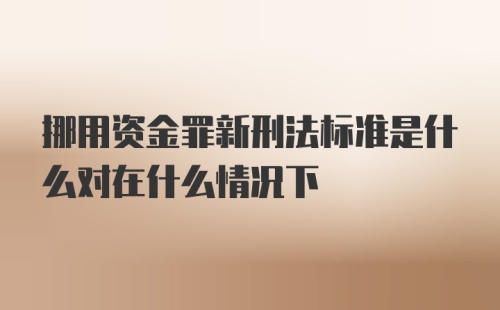 挪用资金罪新刑法标准是什么对在什么情况下